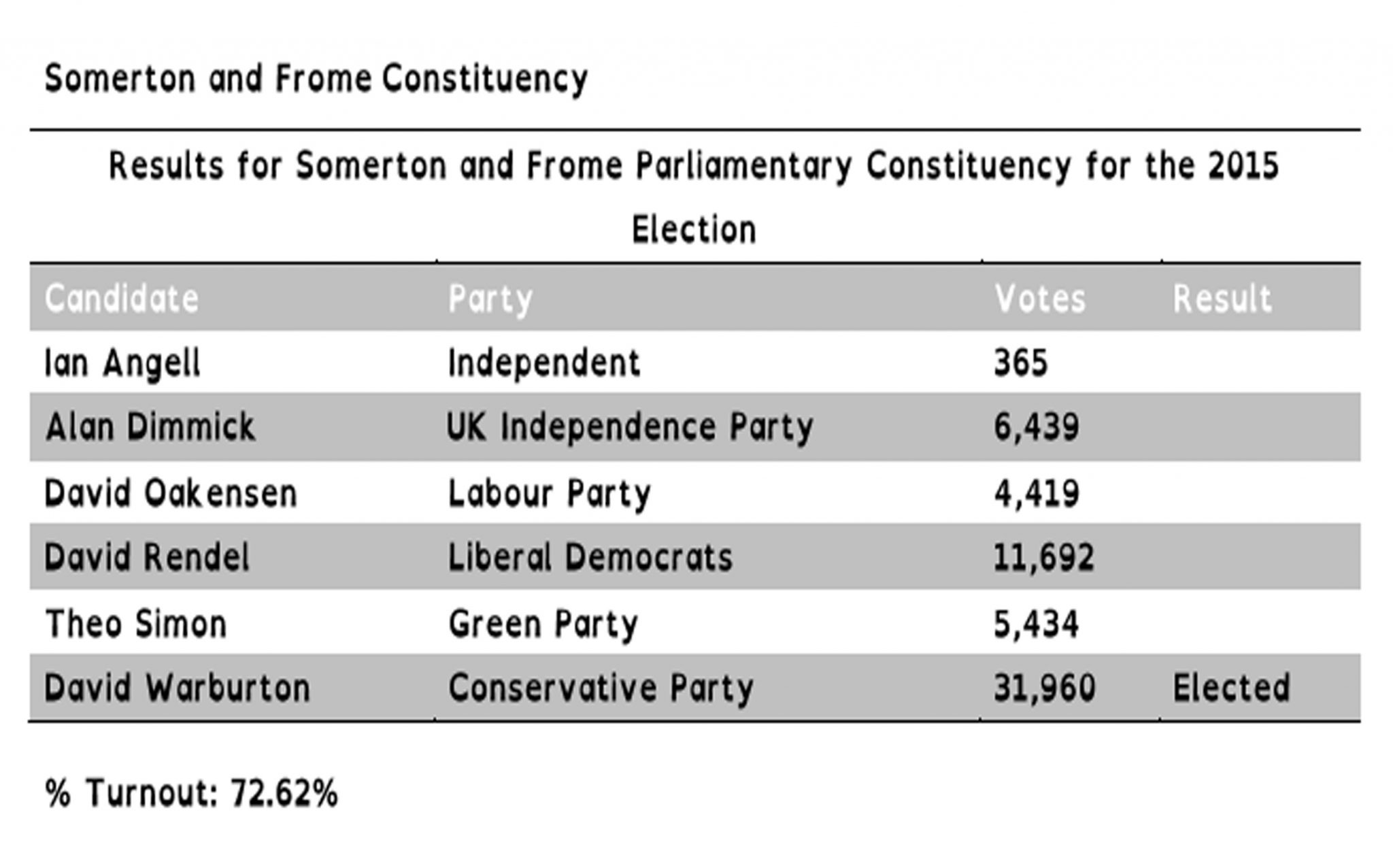 Somerton and Frome Constituency

Results for Somerton and Frome Parliamentary Constituency for the 2015 Election

| Candidate | Party | Votes | Result |
|---|---|---|---|
| Ian Angell | Independent | 365 | |
| Alan Dimmick | UK Independence Party | 6,439 | |
| David Oakensen | Labour Party | 4,419 | |
| David Rendel | Liberal Democrats | 11,692 | |
| Theo Simon | Green Party | 5,434 | |
| David Warburton | Conservative Party | 31,960 | Elected |

% Turnout: 72.62%